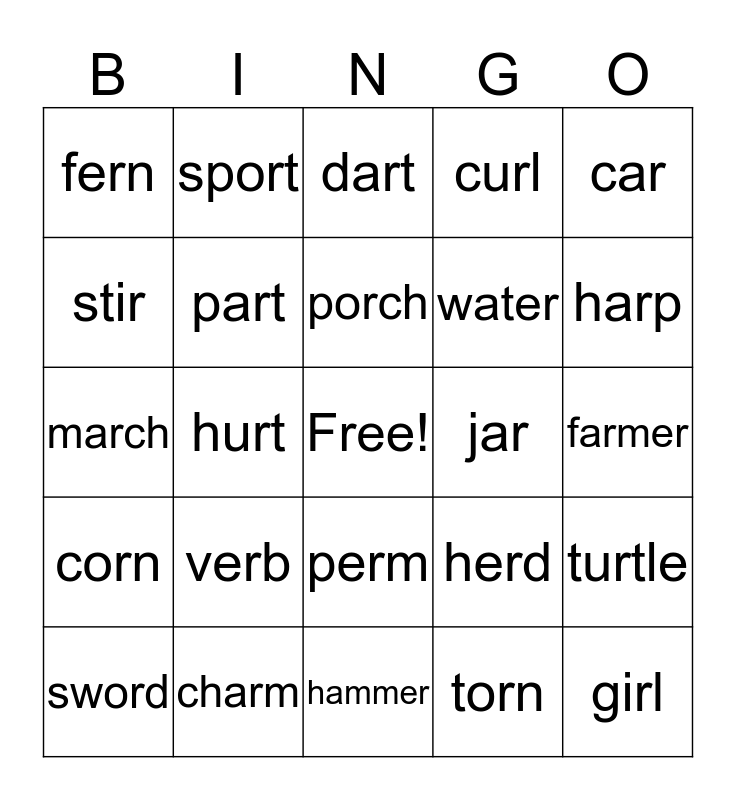 | B | I | N | G | O |
|---|---|---|---|---|
| fern | sport | dart | curl | car |
| stir | part | porch | water | harp |
| march | hurt | Free! | jar | farmer |
| corn | verb | perm | herd | turtle |
| sword | charm | hammer | torn | girl |